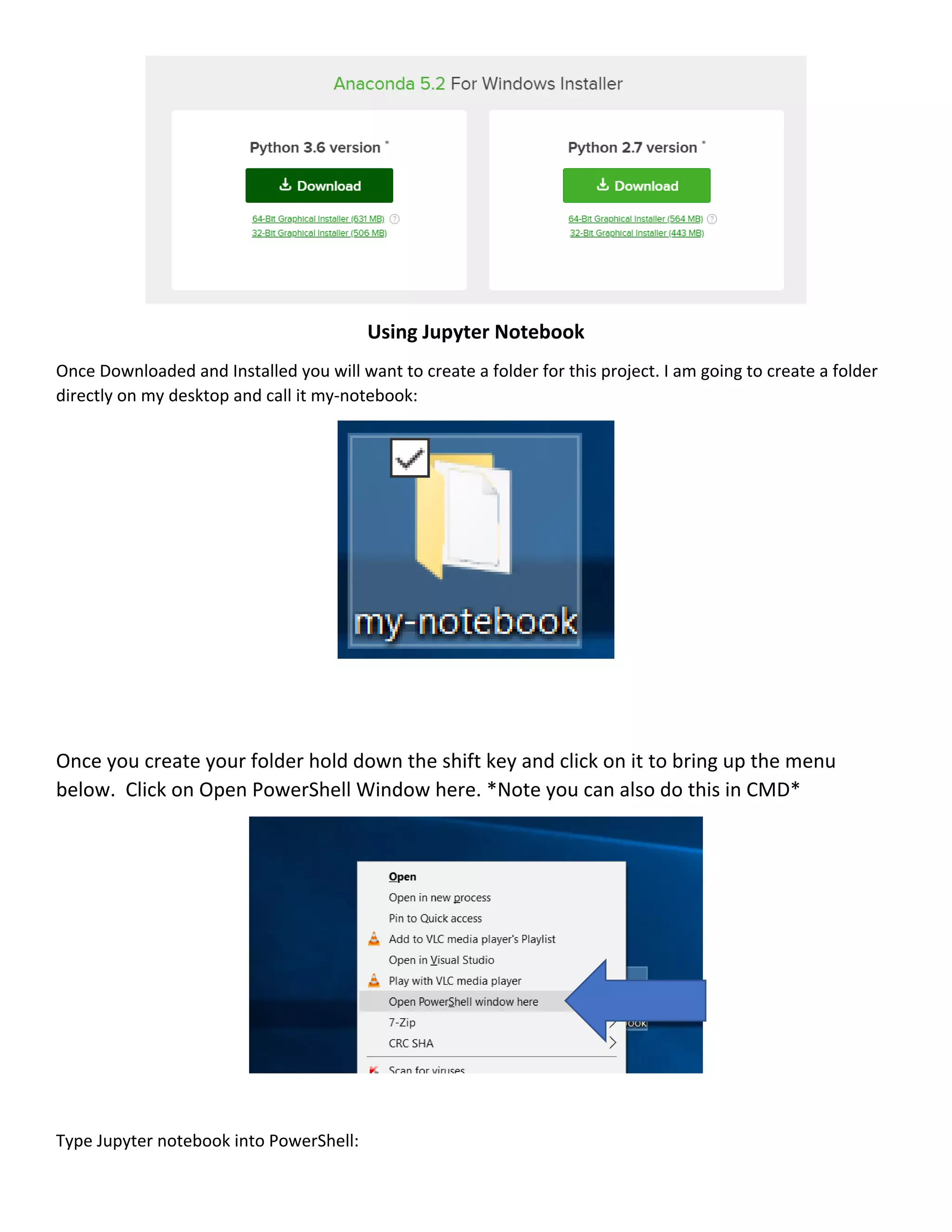 Anaconda 5.2 For Windows Installer

Python 3.6 version *

Download

64-Bit Graphical Installer (631 MB)
32-Bit Graphical Installer (506 MB)

Python 2.7 version *

Download

64-Bit Graphical Installer (564 MB)
32-Bit Graphical Installer (443 MB)

Using Jupyter Notebook

Once Downloaded and Installed you will want to create a folder for this project. I am going to create a folder directly on my desktop and call it my-notebook:

my-notebook

Once you create your folder hold down the shift key and click on it to bring up the menu below. Click on Open PowerShell Window here. *Note you can also do this in CMD*

Open
Open in new process
Pin to Quick access
Add to VLC media player's Playlist
Open in Visual Studio
Play with VLC media player
Open PowerShell window here
7-Zip
CRC SHA
Scan for viruses

Type Jupyter notebook into PowerShell: